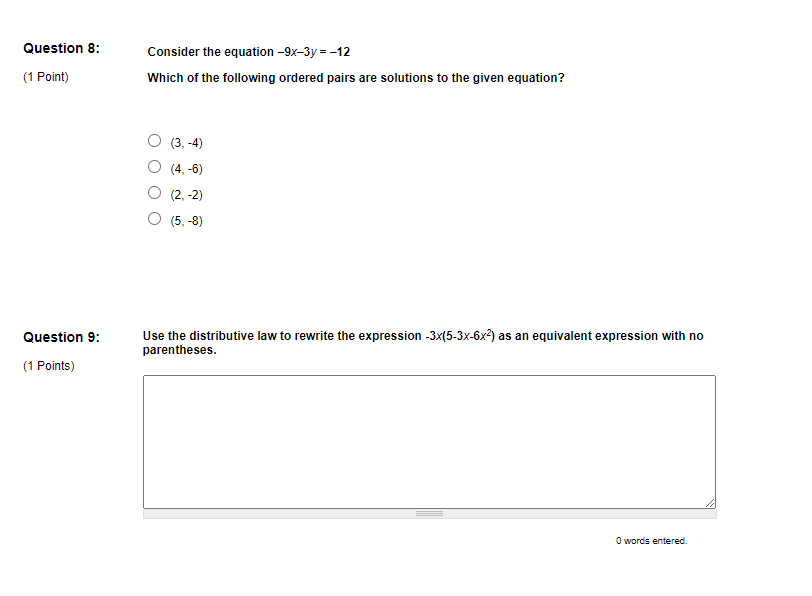 Question 8:

(1 Point)

Consider the equation $-9x-3y=-12$

Which of the following ordered pairs are solutions to the given equation?

(3, -4)

(4, -6)

(2, -2)

(5, -8)

Question 9:

(1 Points)

Use the distributive law to rewrite the expression $-3x(5-3x-6x^2)$ as an equivalent expression with no parentheses.

0 words entered.